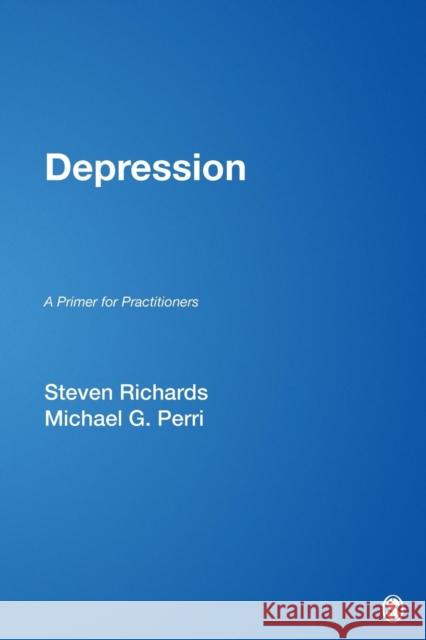 Depression

A Primer for Practitioners

Steven Richards
Michael G. Perri